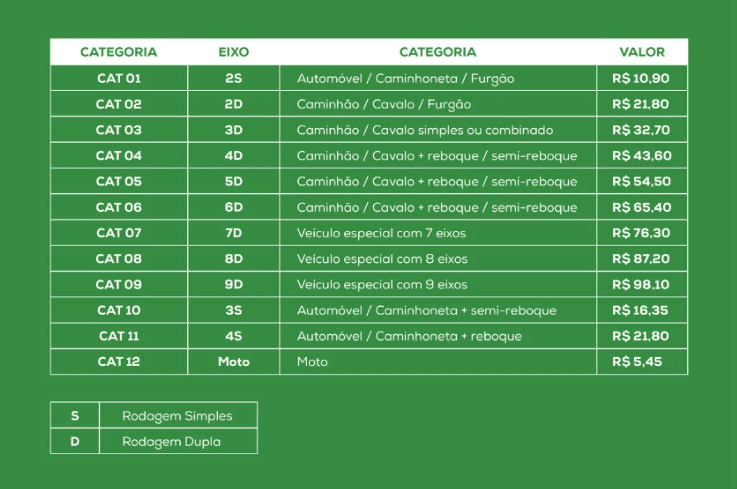 | CATEGORIA | EIXO | CATEGORIA | VALOR |
|---|---|---|---|
| CAT 01 | 2S | Automóvel / Caminhoneta / Furgão | R$ 10,90 |
| CAT 02 | 2D | Caminhão / Cavalo / Furgão | R$ 21,80 |
| CAT 03 | 3D | Caminhão / Cavalo simples ou combinado | R$ 32,70 |
| CAT 04 | 4D | Caminhão / Cavalo + reboque / semi-reboque | R$ 43,60 |
| CAT 05 | 5D | Caminhão / Cavalo + reboque / semi-reboque | R$ 54,50 |
| CAT 06 | 6D | Caminhão / Cavalo + reboque / semi-reboque | R$ 65,40 |
| CAT 07 | 7D | Veículo especial com 7 eixos | R$ 76,30 |
| CAT 08 | 8D | Veículo especial com 8 eixos | R$ 87,20 |
| CAT 09 | 9D | Veículo especial com 9 eixos | R$ 98,10 |
| CAT 10 | 3S | Automóvel / Caminhoneta + semi-reboque | R$ 16,35 |
| CAT 11 | 4S | Automóvel / Caminhoneta + reboque | R$ 21,80 |
| CAT 12 | Moto | Moto | R$ 5,45 |

| S | Rodagem Simples |
|---|---|
| D | Rodagem Dupla |